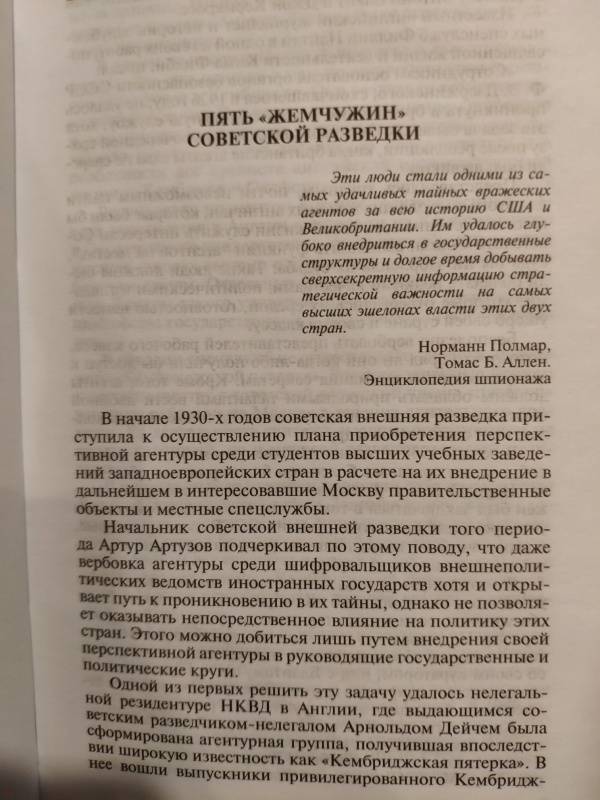 ПЯТЬ «ЖЕМЧУЖИН»
СОВЕТСКОЙ РАЗВЕДКИ

Эти люди стали одними из самых удачливых тайных вражеских агентов за всю историю США и Великобритании. Им удалось глубоко внедриться в государственные структуры и долгое время добывать сверхсекретную информацию стратегической важности на самых высших эшелонах власти этих двух стран.

Норманн Полмар,
Томас Б. Аллен.
Энциклопедия шпионажа

В начале 1930-х годов советская внешняя разведка приступила к осуществлению плана приобретения перспективной агентуры среди студентов высших учебных заведений западноевропейских стран в расчете на их внедрение в дальнейшем в интересовавшие Москву правительственные объекты и местные спецслужбы.

Начальник советской внешней разведки того периода Артур Артузов подчеркивал по этому поводу, что даже вербовка агентуры среди шифровальщиков внешнеполитических ведомств иностранных государств хотя и открывает путь к проникновению в их тайны, однако не позволяет оказывать непосредственное влияние на политику этих стран. Этого можно добиться лишь путем внедрения своей перспективной агентуры в руководящие государственные и политические круги.

Одной из первых решить эту задачу удалось нелегальной резидентуре НКВД в Англии, где выдающимся советским разведчиком-нелегалом Арнольдом Дейчем была сформирована агентурная группа, получившая впоследствии широкую известность как «Кембриджская пятерка». В нее вошли выпускники привилегированного Кембридж-